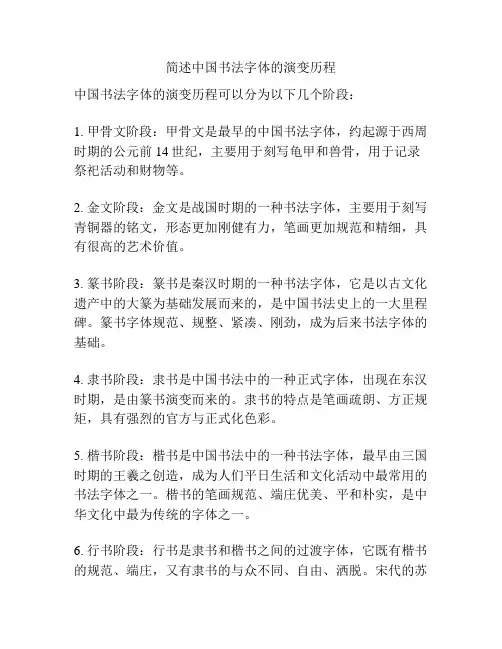 简述中国书法字体的演变历程

中国书法字体的演变历程可以分为以下几个阶段：

1. 甲骨文阶段：甲骨文是最早的中国书法字体，约起源于西周时期的公元前 14 世纪，主要用于刻写龟甲和兽骨，用于记录祭祀活动和财物等。

2. 金文阶段：金文是战国时期的一种书法字体，主要用于刻写青铜器的铭文，形态更加刚健有力，笔画更加规范和精细，具有很高的艺术价值。

3. 篆书阶段：篆书是秦汉时期的一种书法字体，它是以古文化遗产中的大篆为基础发展而来的，是中国书法史上的一大里程碑。篆书字体规范、规整、紧凑、刚劲，成为后来书法字体的基础。

4. 隶书阶段：隶书是中国书法中的一种正式字体，出现在东汉时期，是由篆书演变而来的。隶书的特点是笔画疏朗、方正规矩，具有强烈的官方与正式化色彩。

5. 楷书阶段：楷书是中国书法中的一种书法字体，最早由三国时期的王羲之创造，成为人们平日生活和文化活动中最常用的书法字体之一。楷书的笔画规范、端庄优美、平和朴实，是中华文化中最为传统的字体之一。

6. 行书阶段：行书是隶书和楷书之间的过渡字体，它既有楷书的规范、端庄，又有隶书的与众不同、自由、洒脱。宋代的苏